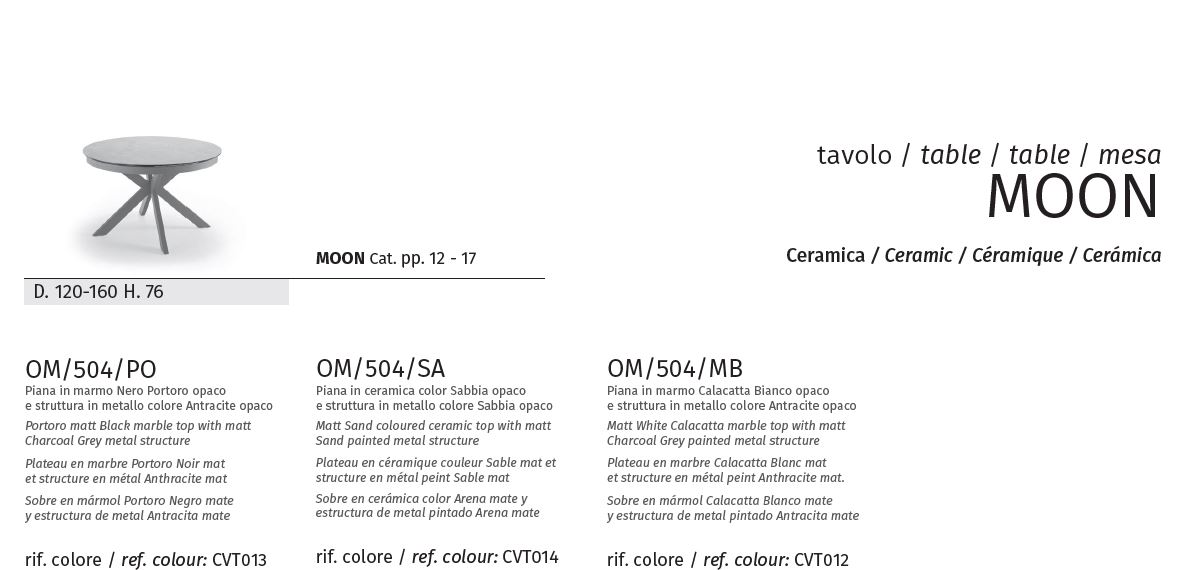 tavolo / table / table / mesa
MOON

Ceramica / Ceramic / Céramique / Cerámica

MOON Cat. pp. 12 - 17

D. 120-160 H. 76

OM/504/PO
Piana in marmo Nero Portoro opaco e struttura in metallo colore Antracite opaco
Portoro matt Black marble top with matt Charcoal Grey metal structure
Plateau en marbre Portoro Noir mat et structure en métal Anthracite mat
Sobre en mármol Portoro Negro mate y estructura de metal Antracita mate

rif. colore / ref. colour: CVT013

OM/504/SA
Piana in ceramica color Sabbia opaco e struttura in metallo colore Sabbia opaco
Matt Sand coloured ceramic top with matt Sand painted metal structure
Plateau en céramique couleur Sable mat et structure en métal peint Sable mat
Sobre en cerámica color Arena mate y estructura de metal pintado Arena mate

rif. colore / ref. colour: CVT014

OM/504/MB
Piana in marmo Calacatta Bianco opaco e struttura in metallo colore Antracite opaco
Matt White Calacatta marble top with matt Charcoal Grey painted metal structure
Plateau en marbre Calacatta Blanc mat et structure en métal peint Anthracite mat.
Sobre en mármol Calacatta Blanco mate y estructura de metal pintado Antracita mate

rif. colore / ref. colour: CVT012